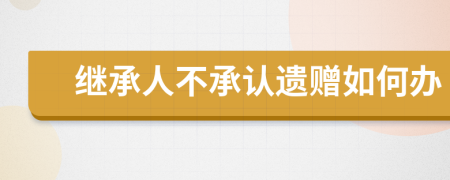 继承人不承认遗赠如何办